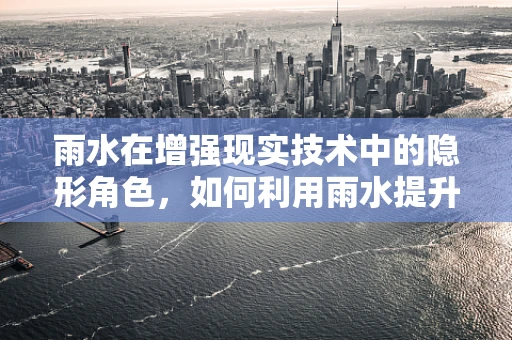 雨水在增强现实技术中的隐形角色，如何利用雨水提升